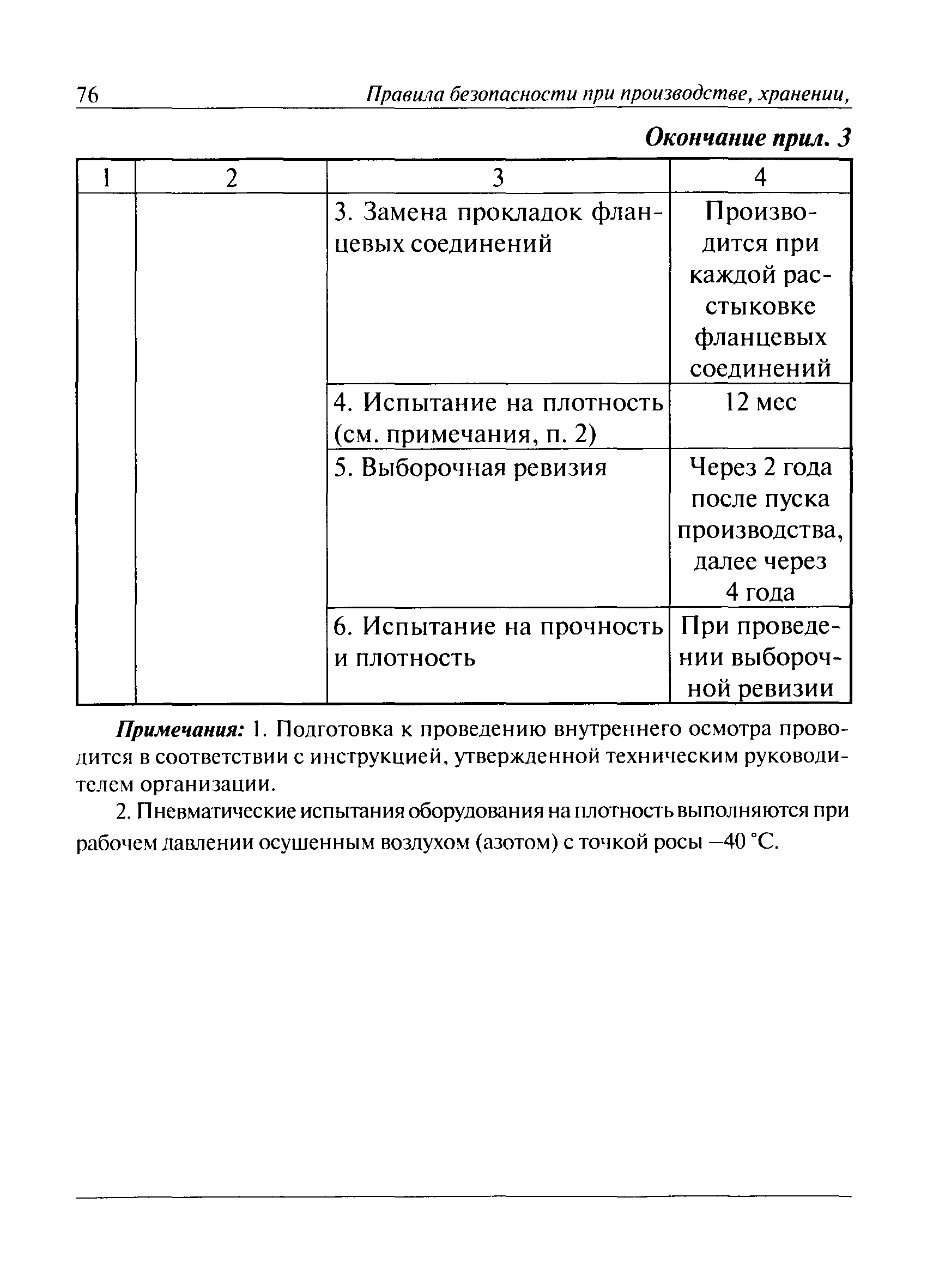 76 Правила безопасности при производстве, хранении,

Окончание прил. 3

| 1 | 2 | 3 | 4 |
|---|---|---|---|
| | | 3. Замена прокладок фланцевых соединений | Производится при каждой расстыковке фланцевых соединений |
| | | 4. Испытание на плотность (см. примечания, п. 2) | 12 мес |
| | | 5. Выборочная ревизия | Через 2 года после пуска производства, далее через 4 года |
| | | 6. Испытание на прочность и плотность | При проведении выборочной ревизии |

Примечания: 1. Подготовка к проведению внутреннего осмотра проводится в соответствии с инструкцией, утвержденной техническим руководителем организации.

2. Пневматические испытания оборудования на плотность выполняются при рабочем давлении осушенным воздухом (азотом) с точкой росы –40 °С.